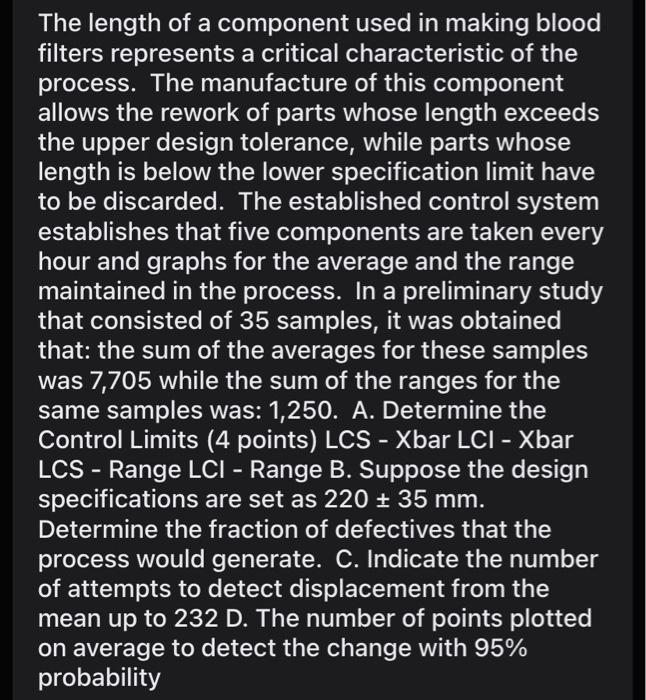 The length of a component used in making blood filters represents a critical characteristic of the process. The manufacture of this component allows the rework of parts whose length exceeds the upper design tolerance, while parts whose length is below the lower specification limit have to be discarded. The established control system establishes that five components are taken every hour and graphs for the average and the range maintained in the process. In a preliminary study that consisted of 35 samples, it was obtained that: the sum of the averages for these samples was 7,705 while the sum of the ranges for the same samples was: 1,250. A. Determine the Control Limits (4 points) LCS - Xbar LCI - Xbar LCS - Range LCI - Range B. Suppose the design specifications are set as 220 ± 35 mm. Determine the fraction of defectives that the process would generate. C. Indicate the number of attempts to detect displacement from the mean up to 232 D. The number of points plotted on average to detect the change with 95% probability